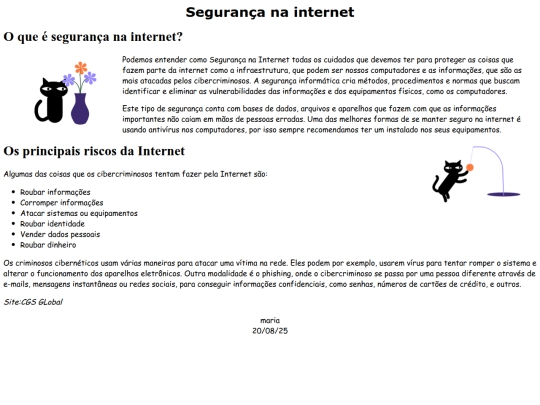 Segurança na internet

O que é segurança na internet?

Podemos entender como Segurança na Internet todas os cuidados que devemos ter para proteger as coisas que fazem parte da internet como a infraestrutura, que podem ser nossos computadores e as informações, que são as mais atacadas pelos cibercriminosos. A segurança informática cria métodos, procedimentos e normas que buscam identificar e eliminar as vulnerabilidades das informações e dos equipamentos físicos, como os computadores.

Este tipo de segurança conta com bases de dados, arquivos e aparelhos que fazem com que as informações importantes não caiam em mãos de pessoas erradas. Uma das melhores formas de se manter seguro na internet é usando antivírus nos computadores, por isso sempre recomendamos ter um instalado nos seus equipamentos.

Os principais riscos da Internet

Algumas das coisas que os cibercriminosos tentam fazer pela Internet são:

- Roubar informações
- Corromper informações
- Atacar sistemas ou equipamentos
- Roubar identidade
- Vender dados pessoais
- Roubar dinheiro

Os criminosos cibernéticos usam várias maneiras para atacar uma vítima na rede. Eles podem por exemplo, usarem vírus para tentar romper o sistema e alterar o funcionamento dos aparelhos eletrônicos. Outra modalidade é o phishing, onde o cibercriminoso se passa por uma pessoa diferente através de e-mails, mensagens instantâneas ou redes sociais, para conseguir informações confidenciais, como senhas, números de cartões de crédito, e outros.

Site:CGS GLobal

maria
20/08/25